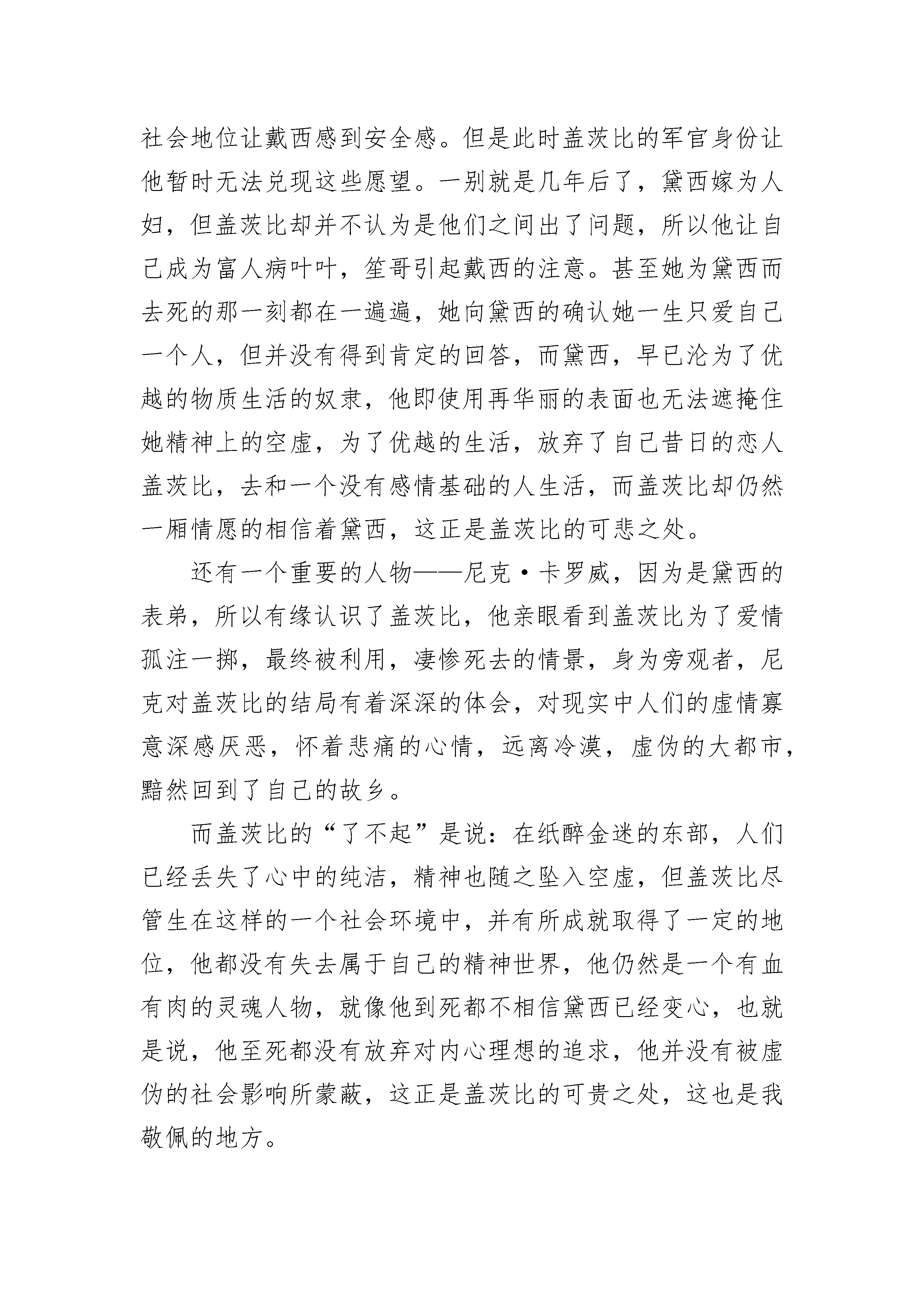 社会地位让戴西感到安全感。但是此时盖茨比的军官身份让他暂时无法兑现这些愿望。一别就是几年后了，黛西嫁为人妇，但盖茨比却并不认为是他们之间出了问题，所以他让自己成为富人病叶叶，笙哥引起戴西的注意。甚至她为黛西而去死的那一刻都在一遍遍，她向黛西的确认她一生只爱自己一个人，但并没有得到肯定的回答，而黛西，早已沦为了优越的物质生活的奴隶，他即使用再华丽的表面也无法遮掩住她精神上的空虚，为了优越的生活，放弃了自己昔日的恋人盖茨比，去和一个没有感情基础的人生活，而盖茨比却仍然一厢情愿的相信着黛西，这正是盖茨比的可悲之处。

还有一个重要的人物——尼克·卡罗威，因为是黛西的表弟，所以有缘认识了盖茨比，他亲眼看到盖茨比为了爱情孤注一掷，最终被利用，凄惨死去的情景，身为旁观者，尼克对盖茨比的结局有着深深的体会，对现实中人们的虚情寡意深感厌恶，怀着悲痛的心情，远离冷漠，虚伪的大都市，黯然回到了自己的故乡。

而盖茨比的“了不起”是说：在纸醉金迷的东部，人们已经丢失了心中的纯洁，精神也随之坠入空虚，但盖茨比尽管生在这样的一个社会环境中，并有所成就取得了一定的地位，他都没有失去属于自己的精神世界，他仍然是一个有血有肉的灵魂人物，就像他到死都不相信黛西已经变心，也就是说，他至死都没有放弃对内心理想的追求，他并没有被虚伪的社会影响所蒙蔽，这正是盖茨比的可贵之处，这也是我敬佩的地方。